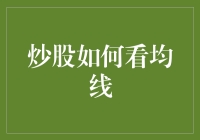 炒股如何看均线